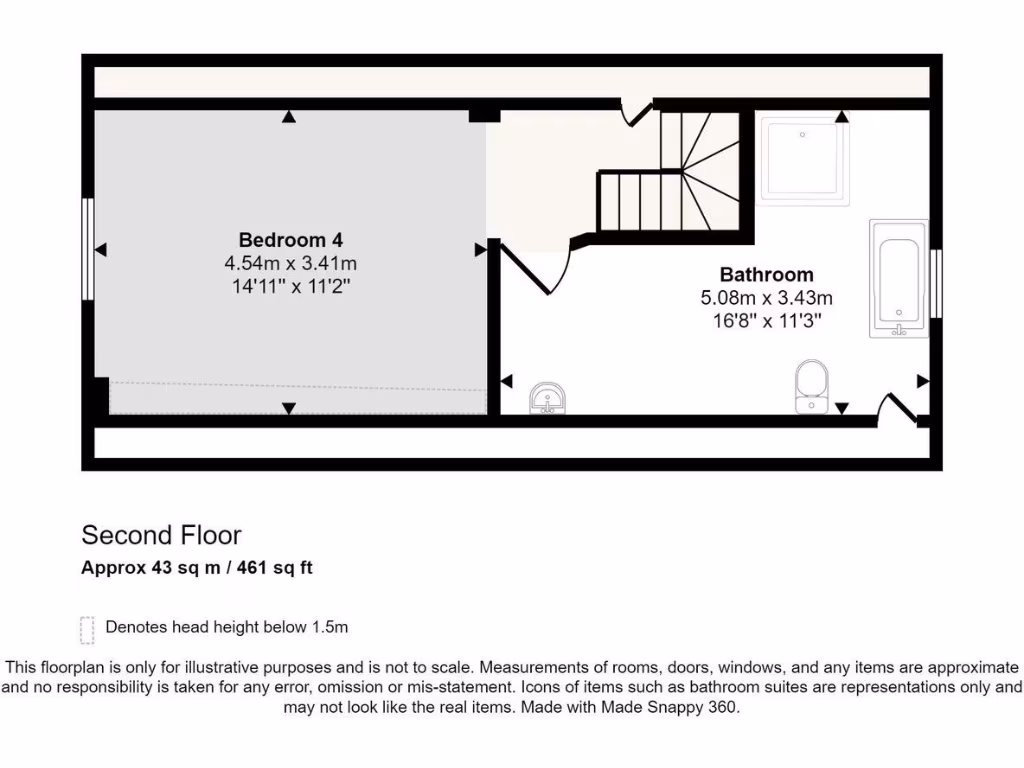 Bedroom 4
4.54m x 3.41m
14'11" x 11'2"

Bathroom
5.08m x 3.43m
16'8" x 11'3"

Second Floor
Approx 43 sq m / 461 sq ft

Denotes head height below 1.5m

This floorplan is only for illustrative purposes and is not to scale. Measurements of rooms, doors, windows, and any items are approximate and no responsibility is taken for any error, omission or mis-statement. Icons of items such as bathroom suites are representations only and may not look like the real items. Made with Made Snappy 360.